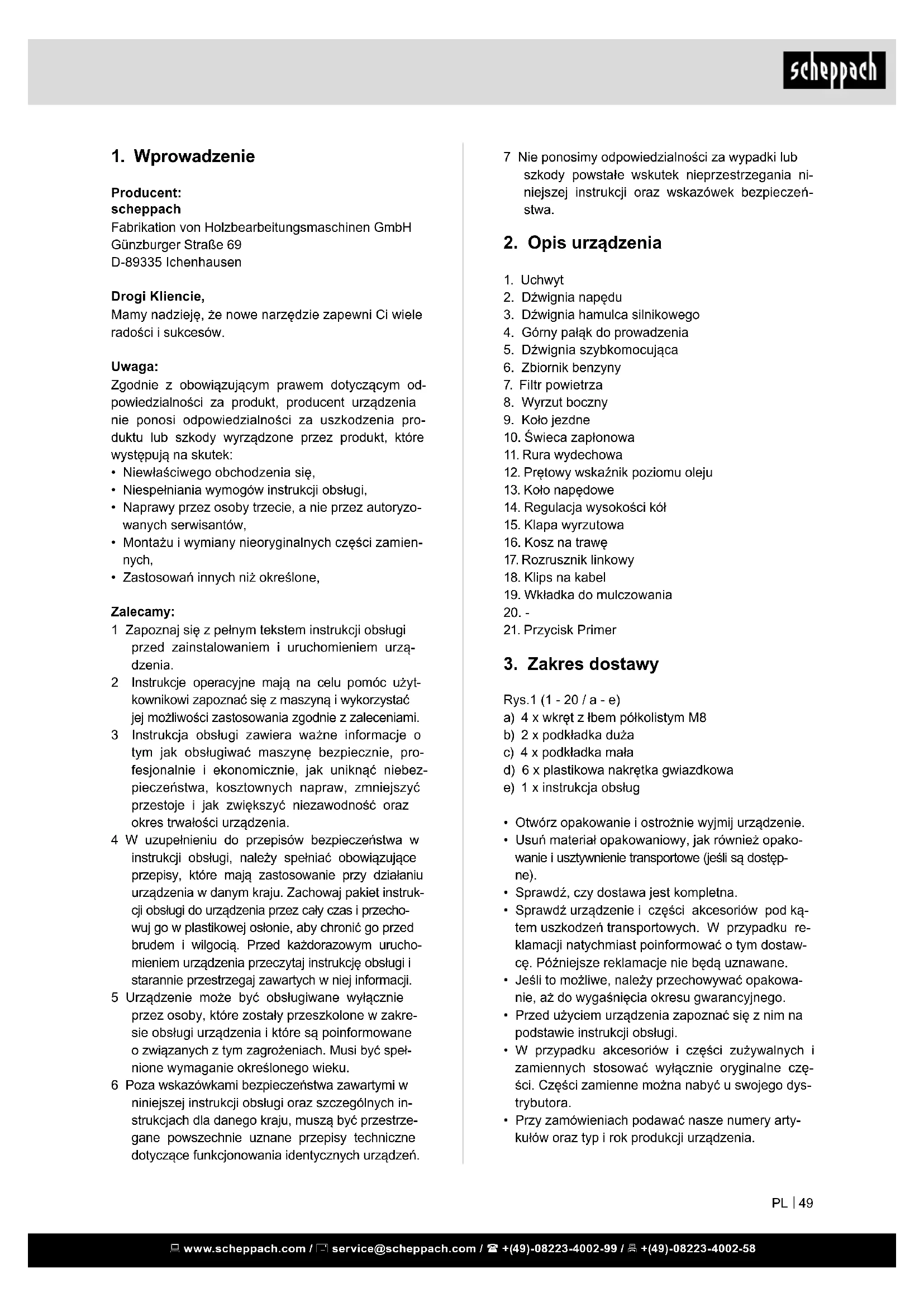 scheppach

1. Wprowadzenie

Producent:
scheppach
Fabrikation von Holzbearbeitungsmaschinen GmbH
Günzburger Straße 69
D-89335 Ichenhausen

Drogi Kliencie,
Mamy nadzieję, że nowe narzędzie zapewni Ci wiele radości i sukcesów.

Uwaga:
Zgodnie z obowiązującym prawem dotyczącym odpowiedzialności za produkt, producent urządzenia nie ponosi odpowiedzialności za uszkodzenia produktu lub szkody wyrządzone przez produkt, które występują na skutek:
• Niewłaściwego obchodzenia się,
• Niespełniania wymogów instrukcji obsługi,
• Naprawy przez osoby trzecie, a nie przez autoryzowanych serwisantów,
• Montażu i wymiany nieoryginalnych części zamiennych,
• Zastosowań innych niż określone,

Zalecamy:
1 Zapoznaj się z pełnym tekstem instrukcji obsługi przed zainstalowaniem i uruchomieniem urządzenia.
2 Instrukcje operacyjne mają na celu pomóc użytkownikowi zapoznać się z maszyną i wykorzystać jej możliwości zastosowania zgodnie z zaleceniami.
3 Instrukcja obsługi zawiera ważne informacje o tym jak obsługiwać maszynę bezpiecznie, profesjonalnie i ekonomicznie, jak uniknąć niebezpieczeństwa, kosztownych napraw, zmniejszyć przestoje i jak zwiększyć niezawodność oraz okres trwałości urządzenia.
4 W uzupełnieniu do przepisów bezpieczeństwa w instrukcji obsługi, należy spełniać obowiązujące przepisy, które mają zastosowanie przy działaniu urządzenia w danym kraju. Zachowaj pakiet instrukcji obsługi do urządzenia przez cały czas i przechowuj go w plastikowej osłonie, aby chronić go przed brudem i wilgocią. Przed każdorazowym uruchomieniem urządzenia przeczytaj instrukcję obsługi i starannie przestrzegaj zawartych w niej informacji.
5 Urządzenie może być obsługiwane wyłącznie przez osoby, które zostały przeszkolone w zakresie obsługi urządzenia i które są poinformowane o związanych z tym zagrożeniach. Musi być spełnione wymaganie określonego wieku.
6 Poza wskazówkami bezpieczeństwa zawartymi w niniejszej instrukcji obsługi oraz szczególnych instrukcjach dla danego kraju, muszą być przestrzegane powszechnie uznane przepisy techniczne dotyczące funkcjonowania identycznych urządzeń.
7 Nie ponosimy odpowiedzialności za wypadki lub szkody powstałe wskutek nieprzestrzegania niniejszej instrukcji oraz wskazówek bezpieczeństwa.

2. Opis urządzenia

1. Uchwyt
2. Dźwignia napędu
3. Dźwignia hamulca silnikowego
4. Górny pałąk do prowadzenia
5. Dźwignia szybkomocująca
6. Zbiornik benzyny
7. Filtr powietrza
8. Wyrzut boczny
9. Koło jezdne
10. Świeca zapłonowa
11. Rura wydechowa
12. Prętowy wskaźnik poziomu oleju
13. Koło napędowe
14. Regulacja wysokości kół
15. Klapa wyrzutowa
16. Kosz na trawę
17. Rozrusznik linkowy
18. Klips na kabel
19. Wkładka do mulczowania
20. -
21. Przycisk Primer

3. Zakres dostawy

Rys.1 (1 - 20 / a - e)
a) 4 x wkręt z łbem półkolistym M8
b) 2 x podkładka duża
c) 4 x podkładka mała
d) 6 x plastikowa nakrętka gwiazdkowa
e) 1 x instrukcja obsług

• Otwórz opakowanie i ostrożnie wyjmij urządzenie.
• Usuń materiał opakowaniowy, jak również opakowanie i usztywnienie transportowe (jeśli są dostępne).
• Sprawdź, czy dostawa jest kompletna.
• Sprawdź urządzenie i części akcesoriów pod kątem uszkodzeń transportowych. W przypadku reklamacji natychmiast poinformować o tym dostawcę. Późniejsze reklamacje nie będą uznawane.
• Jeśli to możliwe, należy przechowywać opakowanie, aż do wygaśnięcia okresu gwarancyjnego.
• Przed użyciem urządzenia zapoznać się z nim na podstawie instrukcji obsługi.
• W przypadku akcesoriów i części zużywalnych i zamiennych stosować wyłącznie oryginalne części. Części zamienne można nabyć u swojego dystrybutora.
• Przy zamówieniach podawać nasze numery artykułów oraz typ i rok produkcji urządzenia.

PL | 49

www.scheppach.com / service@scheppach.com / +(49)-08223-4002-99 / +(49)-08223-4002-58